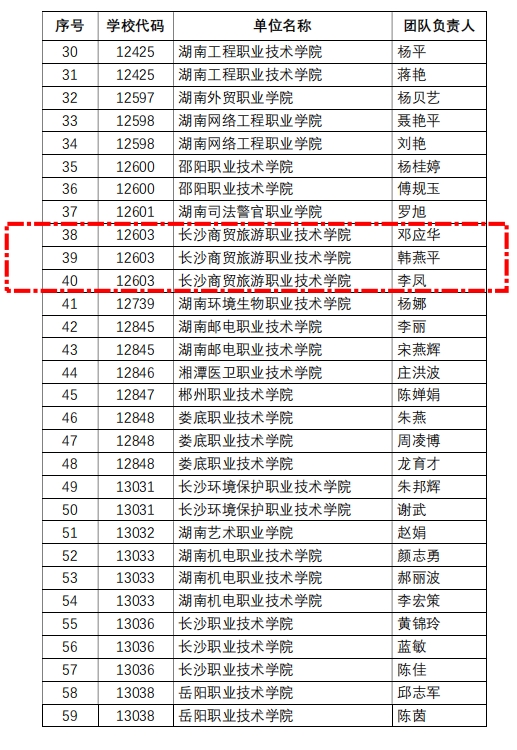 | 序号 | 学校代码 | 单位名称 | 团队负责人 |
|---|---|---|---|
| 30 | 12425 | 湖南工程职业技术学院 | 杨平 |
| 31 | 12425 | 湖南工程职业技术学院 | 蒋艳 |
| 32 | 12597 | 湖南外贸职业学院 | 杨贝艺 |
| 33 | 12598 | 湖南网络工程职业学院 | 聂艳平 |
| 34 | 12598 | 湖南网络工程职业学院 | 刘艳 |
| 35 | 12600 | 邵阳职业技术学院 | 杨桂婷 |
| 36 | 12600 | 邵阳职业技术学院 | 傅规玉 |
| 37 | 12601 | 湖南司法警官职业学院 | 罗旭 |
| 38 | 12603 | 长沙商贸旅游职业技术学院 | 邓应华 |
| 39 | 12603 | 长沙商贸旅游职业技术学院 | 韩燕平 |
| 40 | 12603 | 长沙商贸旅游职业技术学院 | 李凤 |
| 41 | 12739 | 湖南环境生物职业技术学院 | 杨娜 |
| 42 | 12845 | 湖南邮电职业技术学院 | 李丽 |
| 43 | 12845 | 湖南邮电职业技术学院 | 宋燕辉 |
| 44 | 12846 | 湘潭医卫职业技术学院 | 庄洪波 |
| 45 | 12847 | 郴州职业技术学院 | 陈婵娟 |
| 46 | 12848 | 娄底职业技术学院 | 朱燕 |
| 47 | 12848 | 娄底职业技术学院 | 周凌博 |
| 48 | 12848 | 娄底职业技术学院 | 龙育才 |
| 49 | 13031 | 长沙环境保护职业技术学院 | 朱邦辉 |
| 50 | 13031 | 长沙环境保护职业技术学院 | 谢武 |
| 51 | 13032 | 湖南艺术职业学院 | 赵娟 |
| 52 | 13033 | 湖南机电职业技术学院 | 颜志勇 |
| 53 | 13033 | 湖南机电职业技术学院 | 郝丽波 |
| 54 | 13033 | 湖南机电职业技术学院 | 李宏策 |
| 55 | 13036 | 长沙职业技术学院 | 黄锦玲 |
| 56 | 13036 | 长沙职业技术学院 | 蓝敏 |
| 57 | 13036 | 长沙职业技术学院 | 陈佳 |
| 58 | 13038 | 岳阳职业技术学院 | 邱志军 |
| 59 | 13038 | 岳阳职业技术学院 | 陈茵 |